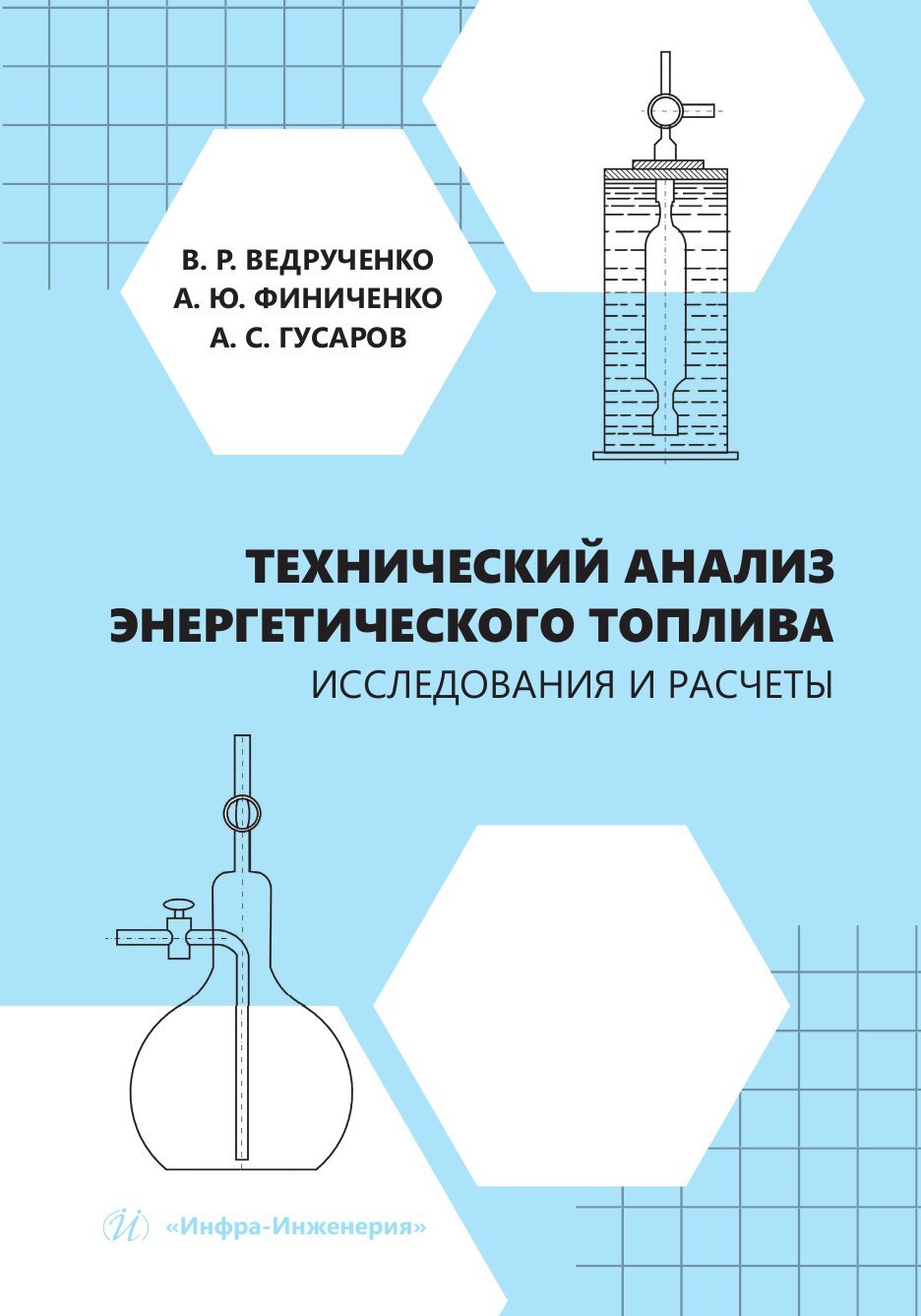 В. Р. ВЕДРУЧЕНКО
А. Ю. ФИНИЧЕНКО
А. С. ГУСАРОВ

ТЕХНИЧЕСКИЙ АНАЛИЗ ЭНЕРГЕТИЧЕСКОГО ТОПЛИВА
ИССЛЕДОВАНИЯ И РАСЧЕТЫ

И «Инфра-Инженерия»